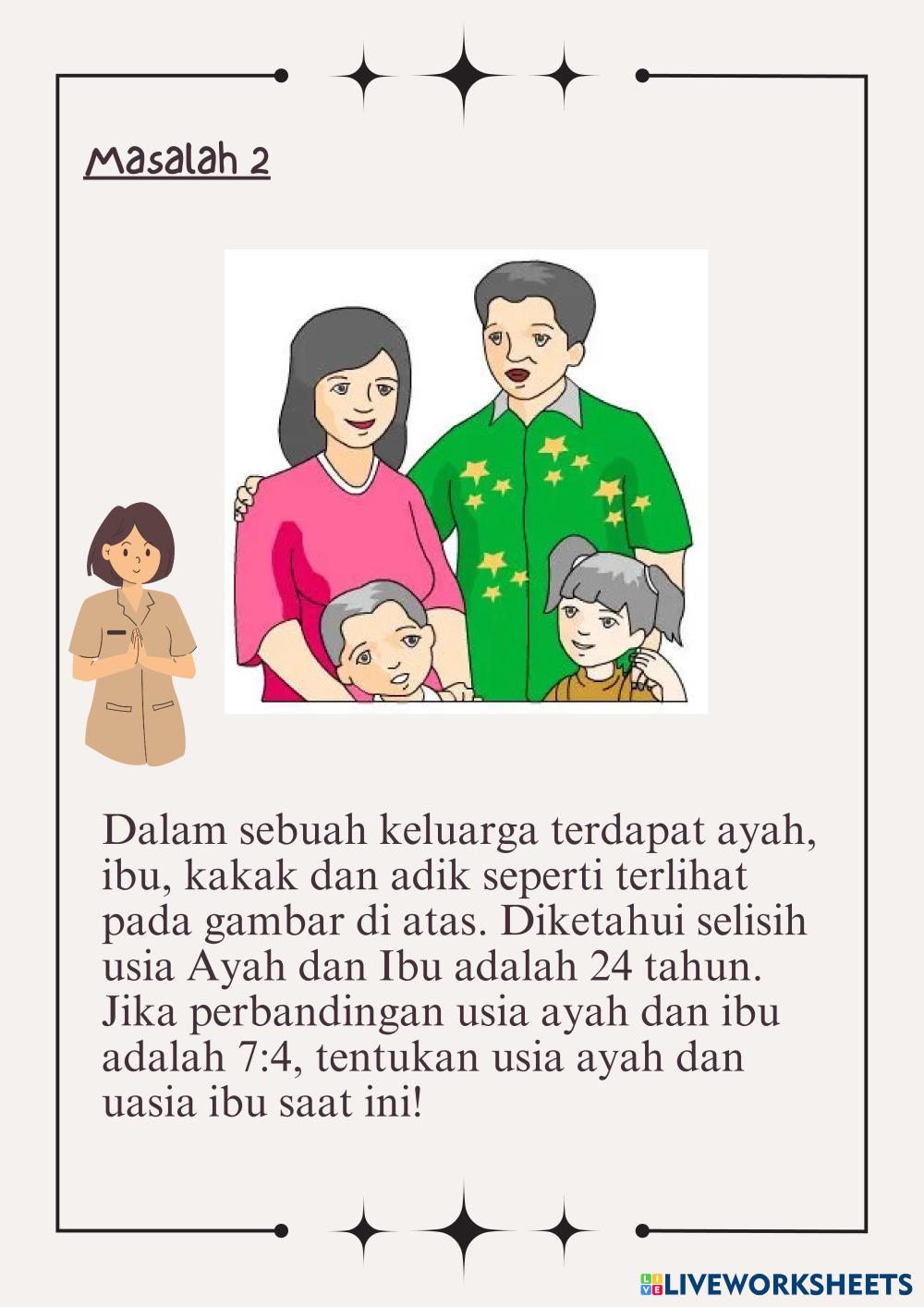 Masalah 2

Dalam sebuah keluarga terdapat ayah, ibu, kakak dan adik seperti terlihat pada gambar di atas. Diketahui selisih usia Ayah dan Ibu adalah 24 tahun. Jika perbandingan usia ayah dan ibu adalah 7:4, tentukan usia ayah dan uasia ibu saat ini!

LIVEWORKSHEETS